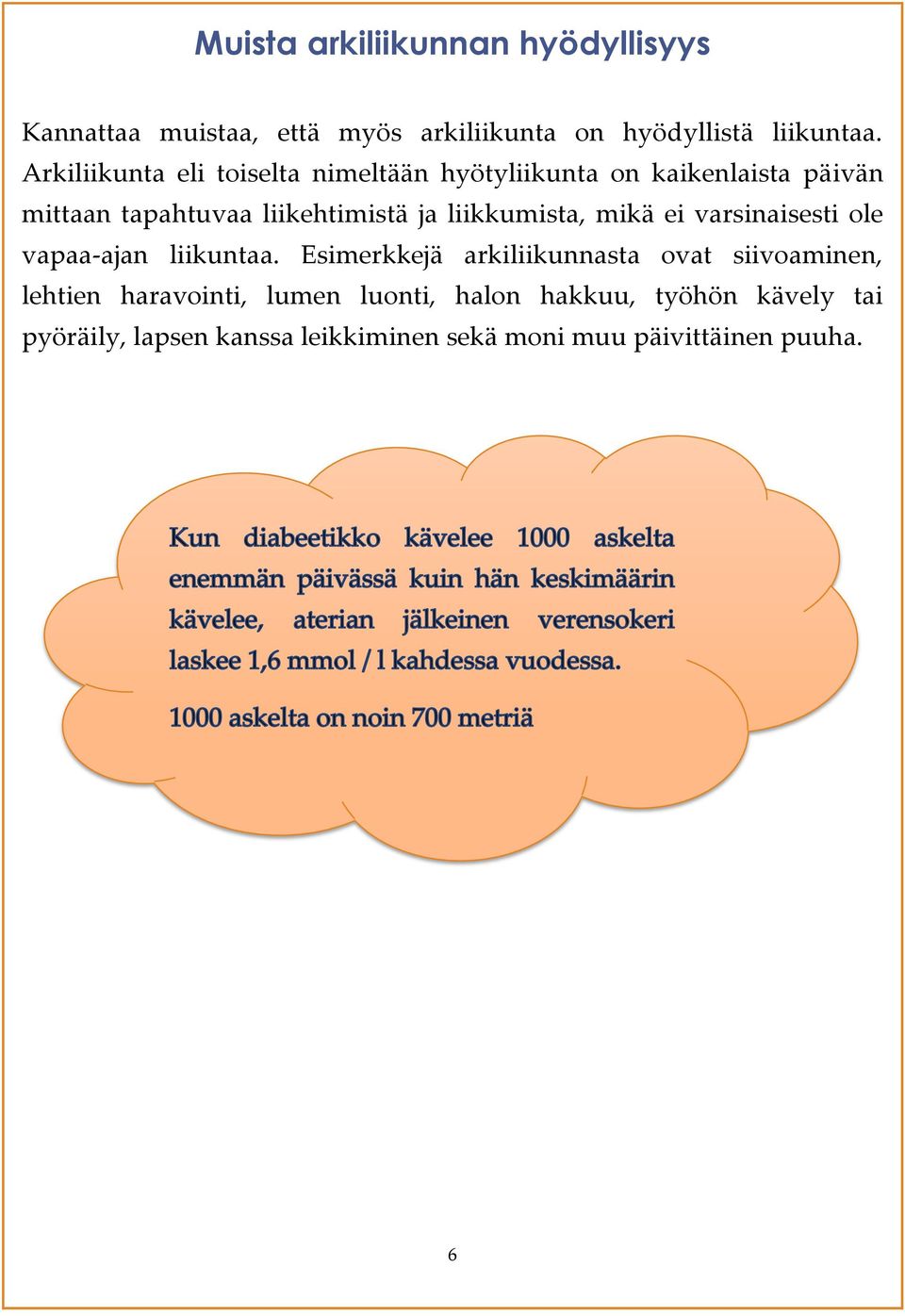 Muista arkiliikunnan hyödyllisyys

Kannattaa muistaa, että myös arkiliikunta on hyödyllistä liikuntaa. Arkiliikunta eli toiselta nimeltään hyötyliikunta on kaikenlaista päivän mittaan tapahtuvaa liikehtimistä ja liikkumista, mikä ei varsinaisesti ole vapaa-ajan liikuntaa. Esimerkkejä arkiliikunnasta ovat siivoaminen, lehtien haravointi, lumen luonti, halon hakkuu, työhön kävely tai pyöräily, lapsen kanssa leikkiminen sekä moni muu päivittäinen puuha.

Kun diabeetikko kävelee 1000 askelta enemmän päivässä kuin hän keskimäärin kävelee, aterian jälkeinen verensokeri laskee 1,6 mmol / l kahdessa vuodessa.

1000 askelta on noin 700 metriä

6